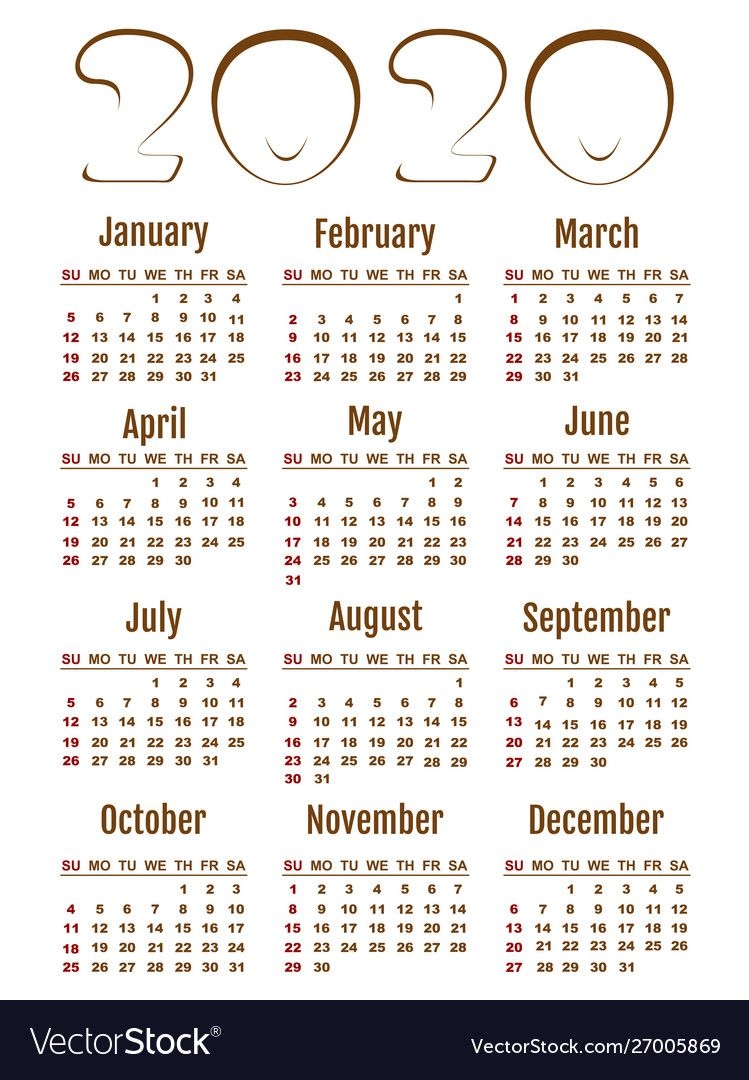 2020

January

| SU | MO | TU | WE | TH | FR | SA |
|---|---|---|---|---|---|---|
| | | | 1 | 2 | 3 | 4 |
| 5 | 6 | 7 | 8 | 9 | 10 | 11 |
| 12 | 13 | 14 | 15 | 16 | 17 | 18 |
| 19 | 20 | 21 | 22 | 23 | 24 | 25 |
| 26 | 27 | 28 | 29 | 30 | 31 | |

February

| SU | MO | TU | WE | TH | FR | SA |
|---|---|---|---|---|---|---|
| | | | | | | 1 |
| 2 | 3 | 4 | 5 | 6 | 7 | 8 |
| 9 | 10 | 11 | 12 | 13 | 14 | 15 |
| 16 | 17 | 18 | 19 | 20 | 21 | 22 |
| 23 | 24 | 25 | 26 | 27 | 28 | 29 |

March

| SU | MO | TU | WE | TH | FR | SA |
|---|---|---|---|---|---|---|
| 1 | 2 | 3 | 4 | 5 | 6 | 7 |
| 8 | 9 | 10 | 11 | 12 | 13 | 14 |
| 15 | 16 | 17 | 18 | 19 | 20 | 21 |
| 22 | 23 | 24 | 25 | 26 | 27 | 28 |
| 29 | 30 | 31 | | | | |

April

| SU | MO | TU | WE | TH | FR | SA |
|---|---|---|---|---|---|---|
| | | | 1 | 2 | 3 | 4 |
| 5 | 6 | 7 | 8 | 9 | 10 | 11 |
| 12 | 13 | 14 | 15 | 16 | 17 | 18 |
| 19 | 20 | 21 | 22 | 23 | 24 | 25 |
| 26 | 27 | 28 | 29 | 30 | | |

May

| SU | MO | TU | WE | TH | FR | SA |
|---|---|---|---|---|---|---|
| | | | | | 1 | 2 |
| 3 | 4 | 5 | 6 | 7 | 8 | 9 |
| 10 | 11 | 12 | 13 | 14 | 15 | 16 |
| 17 | 18 | 19 | 20 | 21 | 22 | 23 |
| 24 | 25 | 26 | 27 | 28 | 29 | 30 |
| 31 | | | | | | |

June

| SU | MO | TU | WE | TH | FR | SA |
|---|---|---|---|---|---|---|
| | 1 | 2 | 3 | 4 | 5 | 6 |
| 7 | 8 | 9 | 10 | 11 | 12 | 13 |
| 14 | 15 | 16 | 17 | 18 | 19 | 20 |
| 21 | 22 | 23 | 24 | 25 | 26 | 27 |
| 28 | 29 | 30 | | | | |

July

| SU | MO | TU | WE | TH | FR | SA |
|---|---|---|---|---|---|---|
| | | | 1 | 2 | 3 | 4 |
| 5 | 6 | 7 | 8 | 9 | 10 | 11 |
| 12 | 13 | 14 | 15 | 16 | 17 | 18 |
| 19 | 20 | 21 | 22 | 23 | 24 | 25 |
| 26 | 27 | 28 | 29 | 30 | 31 | |

August

| SU | MO | TU | WE | TH | FR | SA |
|---|---|---|---|---|---|---|
| | | | | | | 1 |
| 2 | 3 | 4 | 5 | 6 | 7 | 8 |
| 9 | 10 | 11 | 12 | 13 | 14 | 15 |
| 16 | 17 | 18 | 19 | 20 | 21 | 22 |
| 23 | 24 | 25 | 26 | 27 | 28 | 29 |
| 30 | 31 | | | | | |

September

| SU | MO | TU | WE | TH | FR | SA |
|---|---|---|---|---|---|---|
| | | 1 | 2 | 3 | 4 | 5 |
| 6 | 7 | 8 | 9 | 10 | 11 | 12 |
| 13 | 14 | 15 | 16 | 17 | 18 | 19 |
| 20 | 21 | 22 | 23 | 24 | 25 | 26 |
| 27 | 28 | 29 | 30 | | | |

October

| SU | MO | TU | WE | TH | FR | SA |
|---|---|---|---|---|---|---|
| | | | | 1 | 2 | 3 |
| 4 | 5 | 6 | 7 | 8 | 9 | 10 |
| 11 | 12 | 13 | 14 | 15 | 16 | 17 |
| 18 | 19 | 20 | 21 | 22 | 23 | 24 |
| 25 | 26 | 27 | 28 | 29 | 30 | 31 |

November

| SU | MO | TU | WE | TH | FR | SA |
|---|---|---|---|---|---|---|
| 1 | 2 | 3 | 4 | 5 | 6 | 7 |
| 8 | 9 | 10 | 11 | 12 | 13 | 14 |
| 15 | 16 | 17 | 18 | 19 | 20 | 21 |
| 22 | 23 | 24 | 25 | 26 | 27 | 28 |
| 29 | 30 | | | | | |

December

| SU | MO | TU | WE | TH | FR | SA |
|---|---|---|---|---|---|---|
| | | 1 | 2 | 3 | 4 | 5 |
| 6 | 7 | 8 | 9 | 10 | 11 | 12 |
| 13 | 14 | 15 | 16 | 17 | 18 | 19 |
| 20 | 21 | 22 | 23 | 24 | 25 | 26 |
| 27 | 28 | 29 | 30 | 31 | | |

VectorStock®

VectorStock.com/27005869